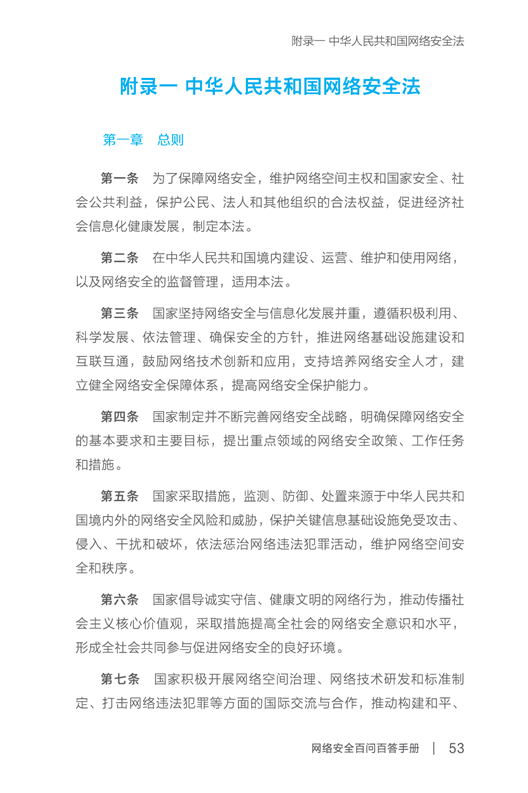 附录一 中华人民共和国网络安全法

附录一 中华人民共和国网络安全法

第一章 总则

第一条 为了保障网络安全，维护网络空间主权和国家安全、社会公共利益，保护公民、法人和其他组织的合法权益，促进经济社会信息化健康发展，制定本法。

第二条 在中华人民共和国境内建设、运营、维护和使用网络，以及网络安全的监督管理，适用本法。

第三条 国家坚持网络安全与信息化发展并重，遵循积极利用、科学发展、依法管理、确保安全的方针，推进网络基础设施建设和互联互通，鼓励网络技术创新和应用，支持培养网络安全人才，建立健全网络安全保障体系，提高网络安全保护能力。

第四条 国家制定并不断完善网络安全战略，明确保障网络安全的基本要求和主要目标，提出重点领域的网络安全政策、工作任务和措施。

第五条 国家采取措施，监测、防御、处置来源于中华人民共和国境内外的网络安全风险和威胁，保护关键信息基础设施免受攻击、侵入、干扰和破坏，依法惩治网络违法犯罪活动，维护网络空间安全和秩序。

第六条 国家倡导诚实守信、健康文明的网络行为，推动传播社会主义核心价值观，采取措施提高全社会的网络安全意识和水平，形成全社会共同参与促进网络安全的良好环境。

第七条 国家积极开展网络空间治理、网络技术研发和标准制定、打击网络违法犯罪等方面的国际交流与合作，推动构建和平、

网络安全百问百答手册 | 53